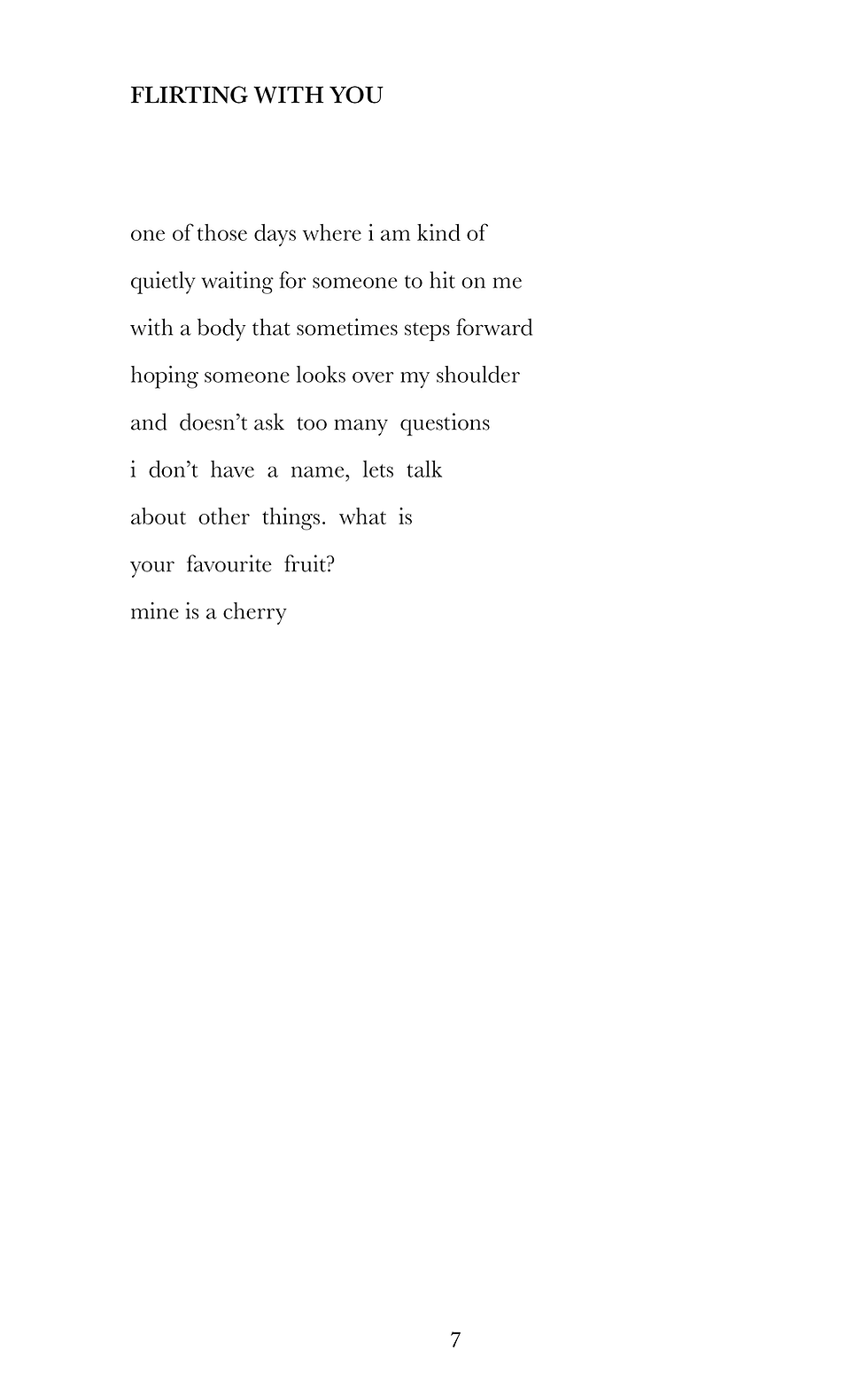 FLIRTING WITH YOU

one of those days where i am kind of
quietly waiting for someone to hit on me
with a body that sometimes steps forward
hoping someone looks over my shoulder
and doesn't ask too many questions
i don't have a name, lets talk
about other things. what is
your favourite fruit?
mine is a cherry

7